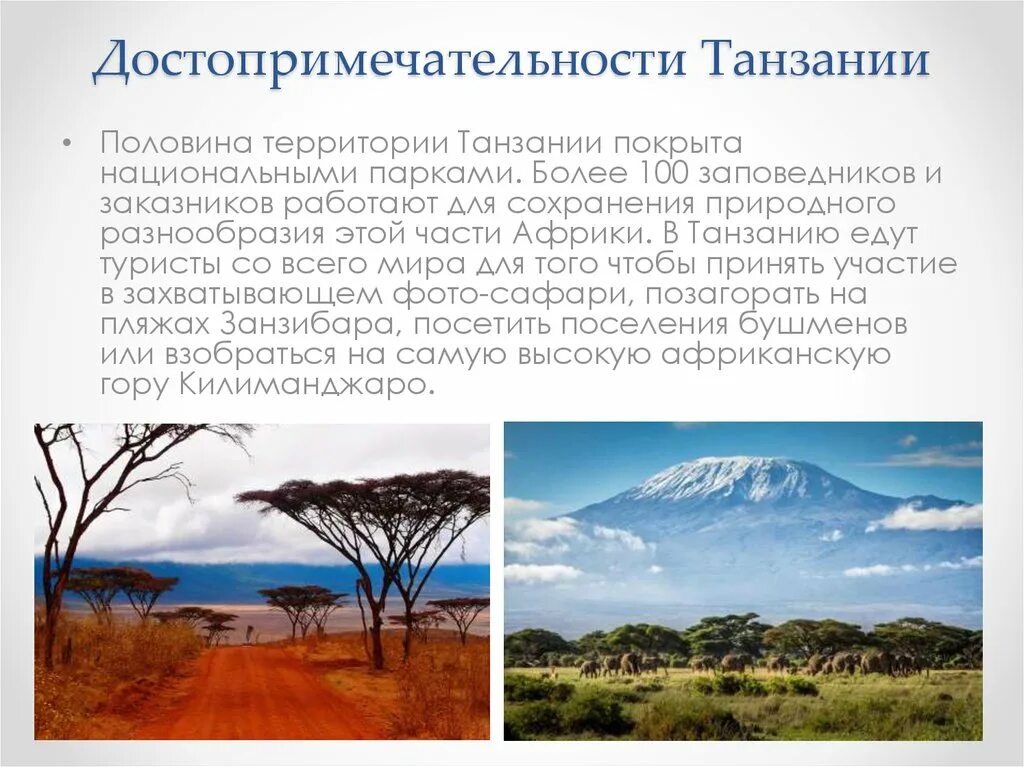 Достопримечательности Танзании

• Половина территории Танзании покрыта национальными парками. Более 100 заповедников и заказников работают для сохранения природного разнообразия этой части Африки. В Танзанию едут туристы со всего мира для того чтобы принять участие в захватывающем фото-сафари, позагорать на пляжах Занзибара, посетить поселения бушменов или взобраться на самую высокую африканскую гору Килиманджаро.